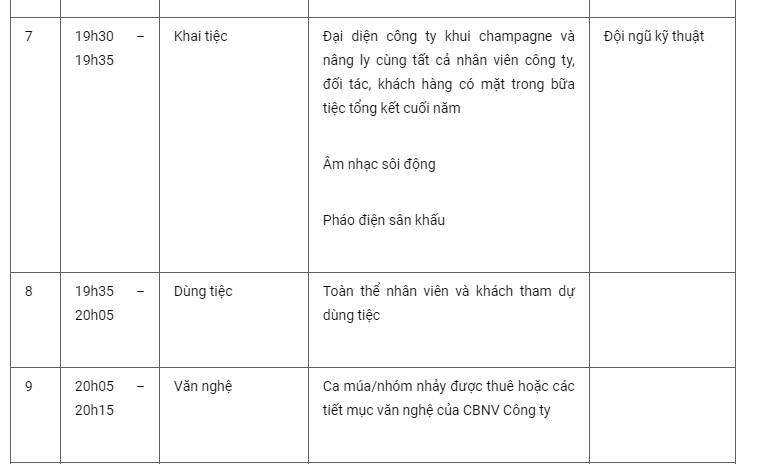 | | | | | |
|---|---|---|---|---|
| 7 | 19h30 – 19h35 | Khai tiệc | Đại diện công ty khui champagne và nâng ly cùng tất cả nhân viên công ty, đối tác, khách hàng có mặt trong bữa tiệc tổng kết cuối năm<br><br>Âm nhạc sôi động<br><br>Pháo điện sân khấu | Đội ngũ kỹ thuật |
| 8 | 19h35 – 20h05 | Dùng tiệc | Toàn thể nhân viên và khách tham dự dùng tiệc | |
| 9 | 20h05 – 20h15 | Văn nghệ | Ca múa/nhóm nhảy được thuê hoặc các tiết mục văn nghệ của CBNV Công ty | |